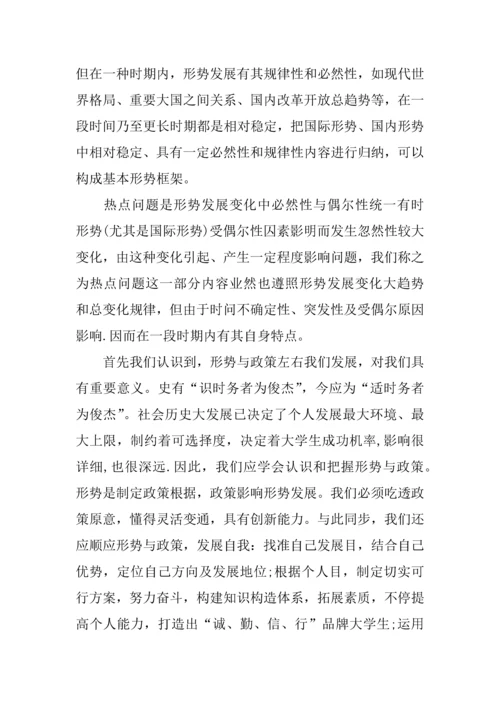 但在一种时期内，形势发展有其规律性和必然性，如现代世界格局、重要大国之间关系、国内改革开放总趋势等，在一段时间乃至更长时期都是相对稳定，把国际形势、国内形势中相对稳定、具有一定必然性和规律性内容进行归纳，可以构成基本形势框架。

热点问题是形势发展变化中必然性与偶尔性统一有时形势(尤其是国际形势)受偶尔性因素影明而发生忽然性较大变化，由这种变化引起、产生一定程度影响问题，我们称之为热点问题这一部分内容业然也遵照形势发展变化大趋势和总变化规律，但由于时间不确定性、突发性及受偶尔原因影响.因而在一段时期内有其自身特点。

首先我们认识到，形势与政策左右我们发展，对我们具有重要意义。史有“识时务者为俊杰”，今应为“适时务者为俊杰”。社会历史大发展已决定了个人发展最大环境、最大上限，制约着可选择度，决定着大学生成功机率,影响很详细,也很深远.因此，我们应学会认识和把握形势与政策。形势是制定政策根据，政策影响形势发展。我们必须吃透政策原意，懂得灵活变通，具有创新能力。与此同步，我们还应顺应形势与政策，发展自我：找准自己发展目，结合自己优势，定位自己方向及发展地位;根据个人目，制定切实可行方案，努力奋斗，构建知识构造体系，拓展素质，不停提高个人能力，打造出“诚、勤、信、行”品牌大学生;运用